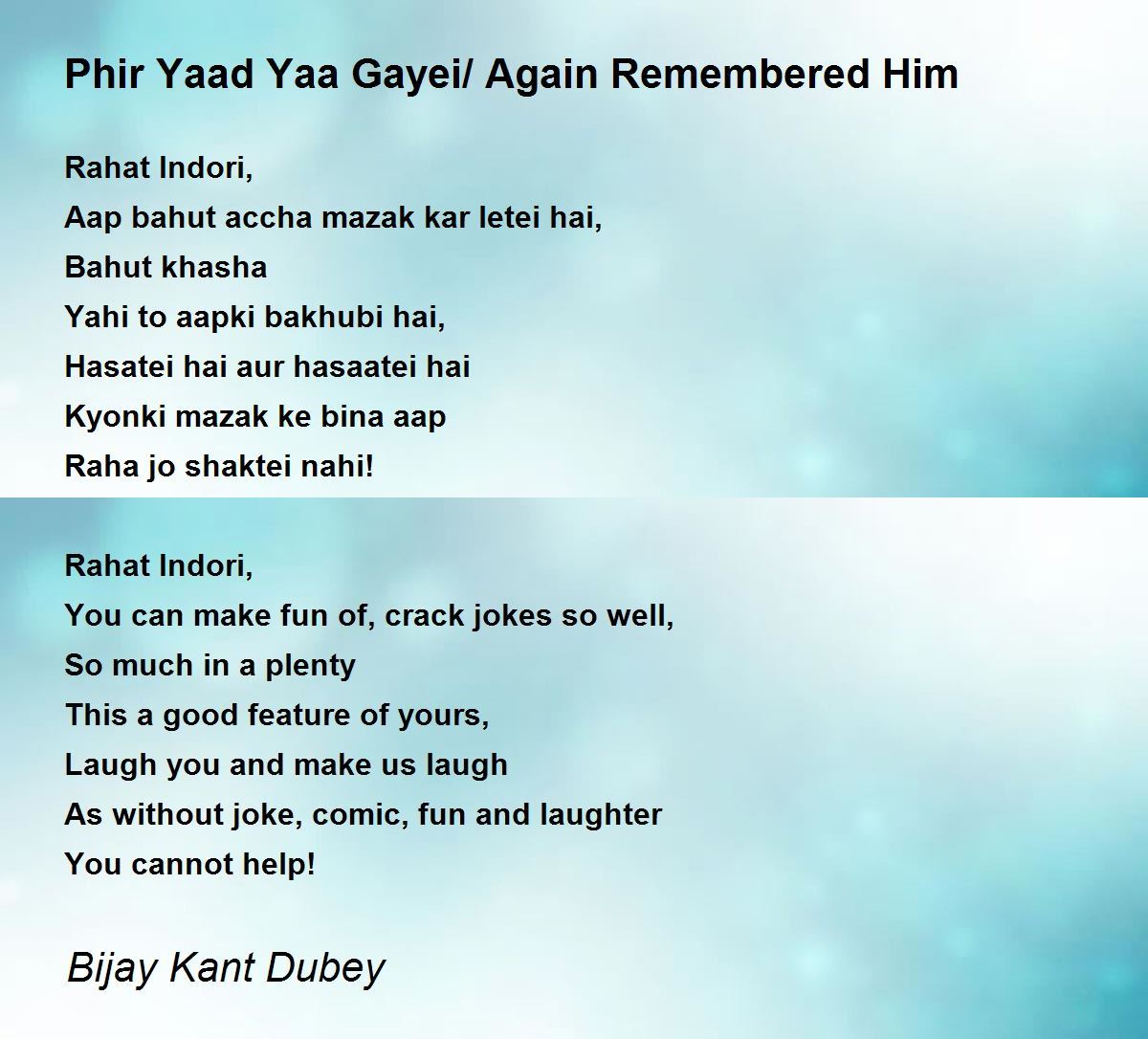 Phir Yaad Yaa Gayei/ Again Remembered Him

Rahat Indori,
Aap bahut accha mazak kar letei hai,
Bahut khasha
Yahi to aapki bakhubi hai,
Hasatei hai aur hasaatei hai
Kyonki mazak ke bina aap
Raha jo shaktei nahi!

Rahat Indori,
You can make fun of, crack jokes so well,
So much in a plenty
This a good feature of yours,
Laugh you and make us laugh
As without joke, comic, fun and laughter
You cannot help!

Bijay Kant Dubey